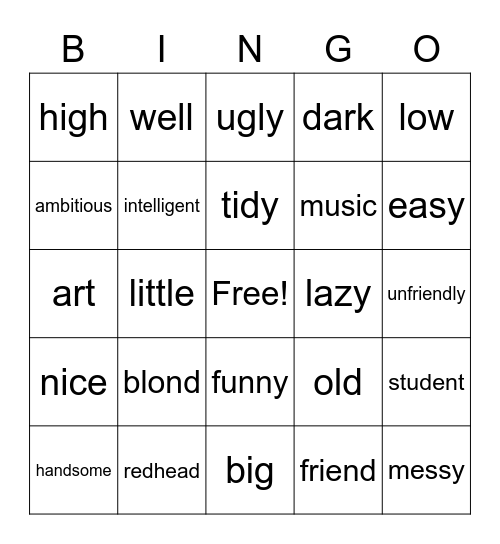 | B | I | N | G | O |
|---|---|---|---|---|
| high | well | ugly | dark | low |
| ambitious | intelligent | tidy | music | easy |
| art | little | Free! | lazy | unfriendly |
| nice | blond | funny | old | student |
| handsome | redhead | big | friend | messy |